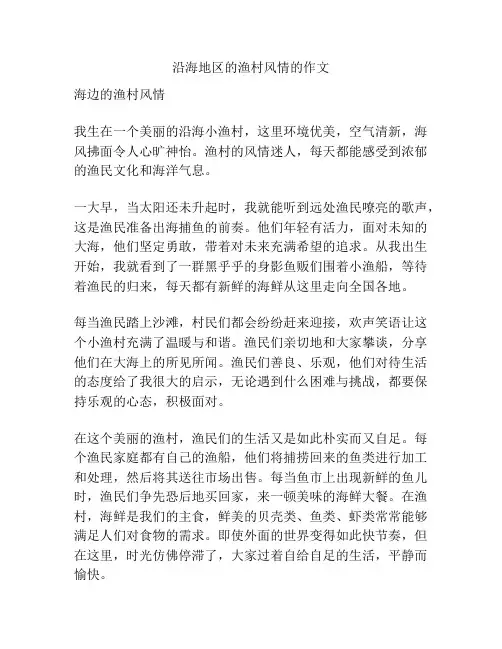 沿海地区的渔村风情的作文

海边的渔村风情

我生在一个美丽的沿海小渔村，这里环境优美，空气清新，海风拂面令人心旷神怡。渔村的风情迷人，每天都能感受到浓郁的渔民文化和海洋气息。

一大早，当太阳还未升起时，我就能听到远处渔民嘹亮的歌声，这是渔民准备出海捕鱼的前奏。他们年轻有活力，面对未知的大海，他们坚定勇敢，带着对未来充满希望的追求。从我出生开始，我就看到了一群黑乎乎的身影鱼贩们围着小渔船，等待着渔民的归来，每天都有新鲜的海鲜从这里走向全国各地。

每当渔民踏上沙滩，村民们都会纷纷赶来迎接，欢声笑语让这个小渔村充满了温暖与和谐。渔民们亲切地和大家攀谈，分享他们在大海上的所见所闻。渔民们善良、乐观，他们对待生活的态度给了我很大的启示，无论遇到什么困难与挑战，都要保持乐观的心态，积极面对。

在这个美丽的渔村，渔民们的生活又是如此朴实而又自足。每个渔民家庭都有自己的渔船，他们将捕捞回来的鱼类进行加工和处理，然后将其送往市场出售。每当鱼市上出现新鲜的鱼儿时，渔民们争先恐后地买回家，来一顿美味的海鲜大餐。在渔村，海鲜是我们的主食，鲜美的贝壳类、鱼类、虾类常常能够满足人们对食物的需求。即使外面的世界变得如此快节奏，但在这里，时光仿佛停滞了，大家过着自给自足的生活，平静而愉快。